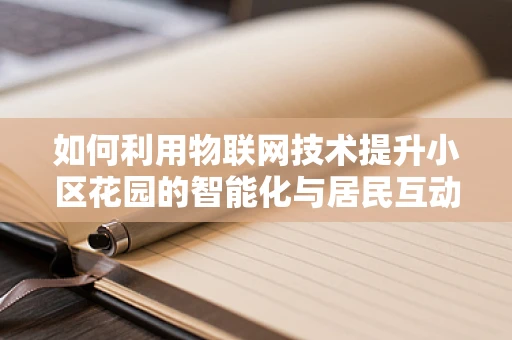 如何利用物联网技术提升小区花园的智能化与居民互动